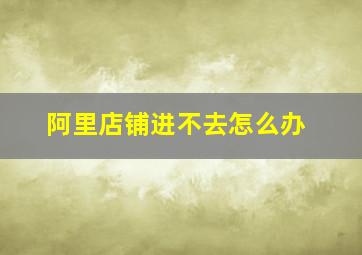 阿里店铺进不去怎么办